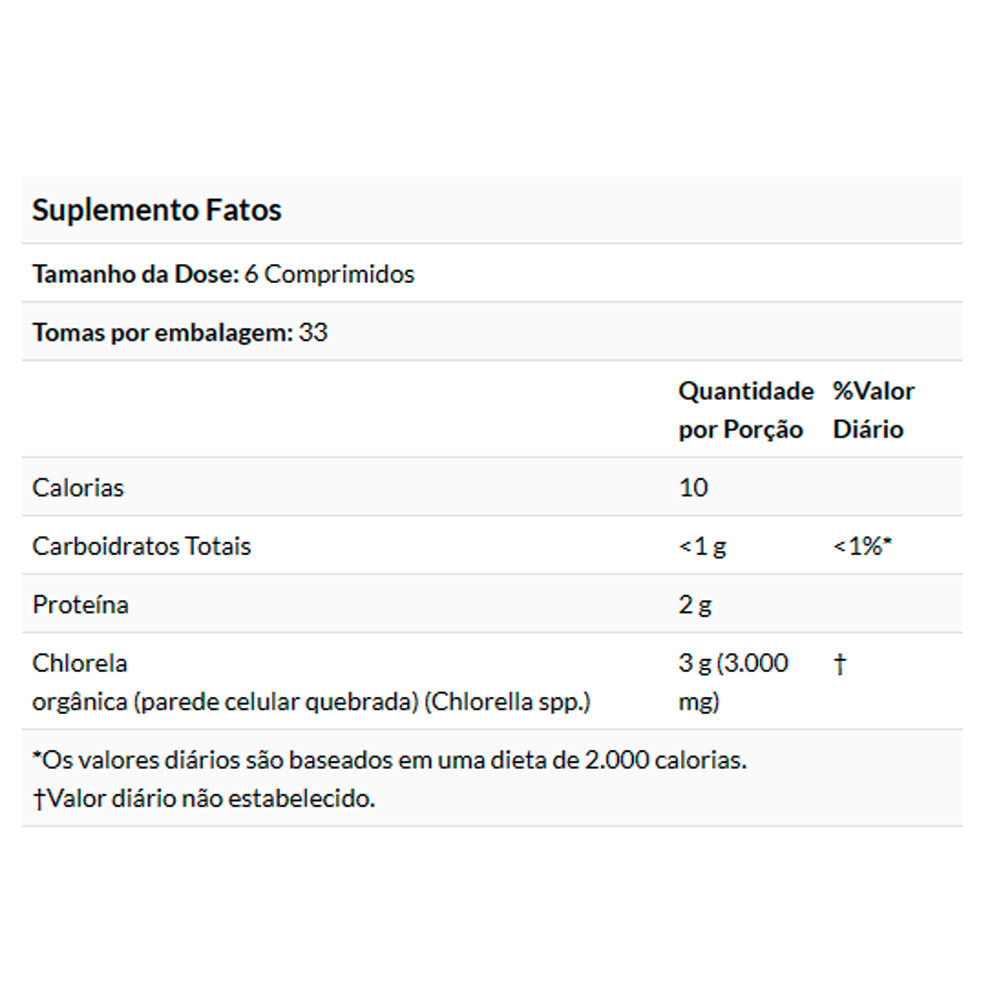 Suplemento Fatos

Tamanho da Dose: 6 Comprimidos

Tomas por embalagem: 33

| | Quantidade por Porção | %Valor Diário |
|---|---|---|
| Calorias | 10 | |
| Carboidratos Totais | <1 g | <1%* |
| Proteína | 2 g | |
| Chlorela orgânica (parede celular quebrada) (Chlorella spp.) | 3 g (3.000 mg) | † |

*Os valores diários são baseados em uma dieta de 2.000 calorias.
†Valor diário não estabelecido.